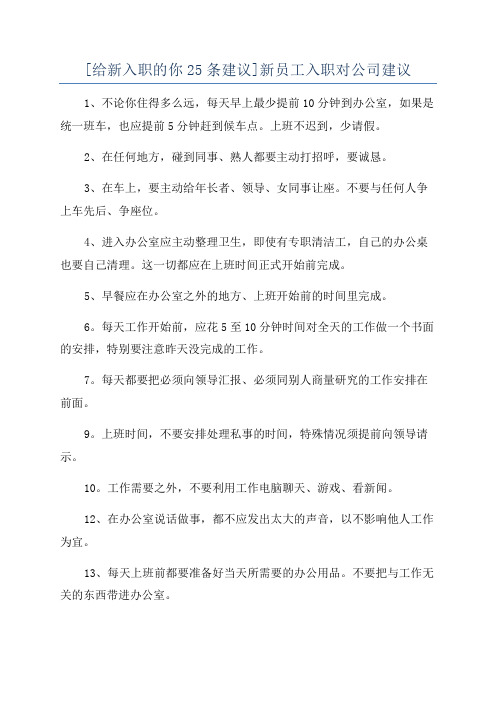 [给新入职的你 25 条建议]新员工入职对公司建议

1、不论你住得多么远，每天早上最少提前 10 分钟到办公室，如果是统一班车，也应提前 5 分钟赶到候车点。上班不迟到，少请假。

2、在任何地方，碰到同事、熟人都要主动打招呼，要诚恳。

3、在车上，要主动给年长者、领导、女同事让座。不要与任何人争上车先后、争座位。

4、进入办公室应主动整理卫生，即使有专职清洁工，自己的办公桌也要自己清理。这一切都应在上班时间正式开始前完成。

5、早餐应在办公室之外的地方、上班开始前的时间里完成。

6。每天工作开始前，应花 5 至 10 分钟时间对全天的工作做一个书面的安排，特别要注意昨天没完成的工作。

7。每天都要把必须向领导汇报、必须同别人商量研究的工作安排在前面。

9。上班时间，不要安排处理私事的时间，特殊情况须提前向领导请示。

10。工作需要之外，不要利用工作电脑聊天、游戏、看新闻。

12、在办公室说话做事，都不应发出太大的声音，以不影响他人工作为宜。

13、每天上班前都要准备好当天所需要的办公用品。不要把与工作无关的东西带进办公室。